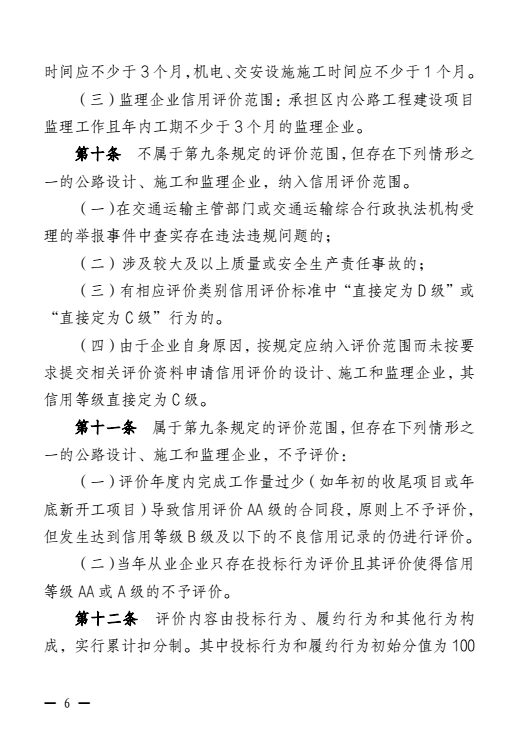 时间应不少于3个月,机电、交安设施施工时间应不少于1个月。

(三)监理企业信用评价范围：承担区内公路工程建设项目监理工作且年内工期不少于3个月的监理企业。

第十条　不属于第九条规定的评价范围,但存在下列情形之一的公路设计、施工和监理企业，纳入信用评价范围。

(一)在交通运输主管部门或交通运输综合行政执法机构受理的举报事件中查实存在违法违规问题的;

(二)涉及较大及以上质量或安全生产责任事故的;

(三)有相应评价类别信用评价标准中“直接定为D级”或“直接定为C级”行为的。

(四)由于企业自身原因,按规定应纳入评价范围而未按要求提交相关评价资料申请信用评价的设计、施工和监理企业，其信用等级直接定为C级。

第十一条　属于第九条规定的评价范围,但存在下列情形之一的公路设计、施工和监理企业，不予评价:

(一)评价年度内完成工作量过少(如年初的收尾项目或年底新开工项目)导致信用评价AA级的合同段，原则上不予评价,但发生达到信用等级B级及以下的不良信用记录的仍进行评价。

(二)当年从业企业只存在投标行为评价且其评价使得信用等级AA或A级的不予评价。

第十二条　评价内容由投标行为、履约行为和其他行为构成，实行累计扣分制。其中投标行为和履约行为初始分值为100

— 6 —